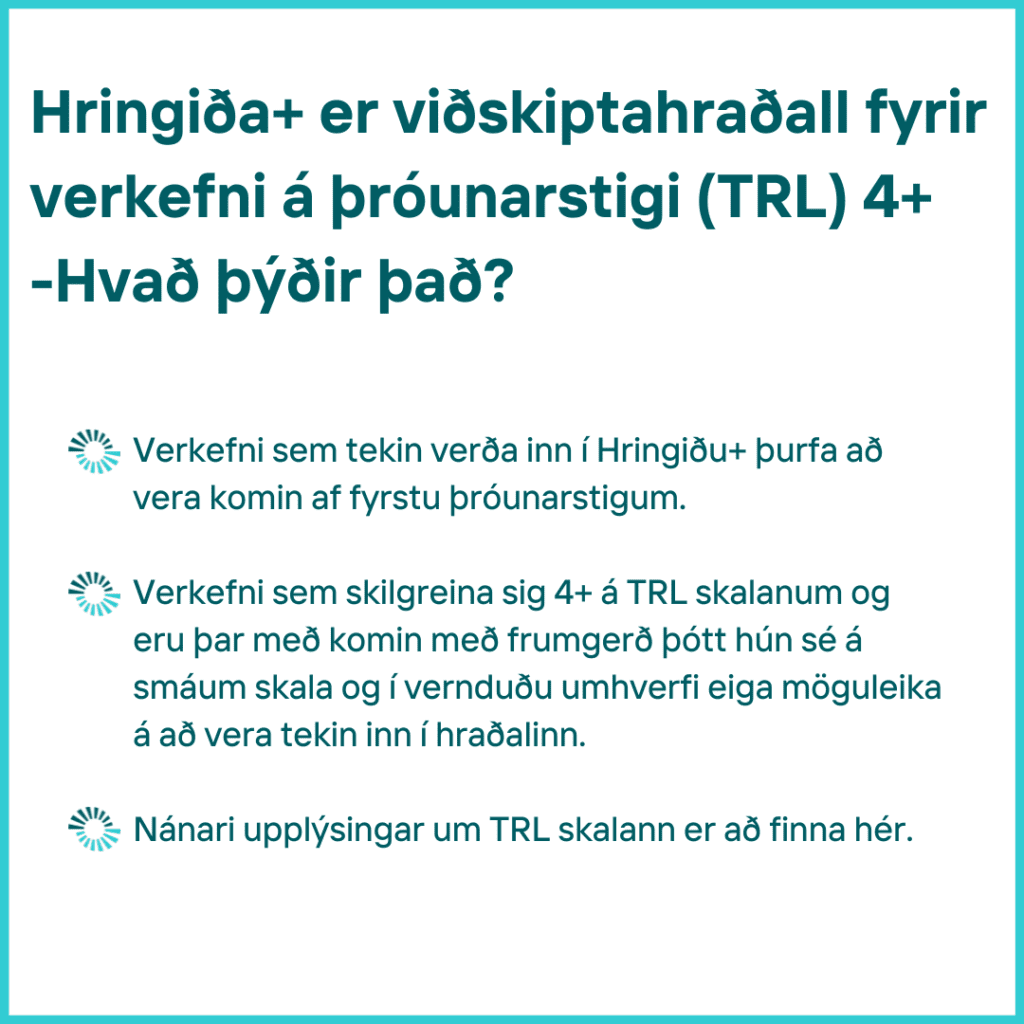 Hringiða+ er viðskiptahraðall fyrir verkefni á þróunarstigi (TRL) 4+ -Hvað þýðir það?

Verkefni sem tekin verða inn í Hringiðu+ þurfa að vera komin af fyrstu þróunarstigum.

Verkefni sem skilgreina sig 4+ á TRL skalanum og eru þar með komin með frumgerð þótt hún sé á smáum skala og í vernduðu umhverfi eiga möguleika á að vera tekin inn í hraðalinn.

Nánari upplýsingar um TRL skalann er að finna hér.